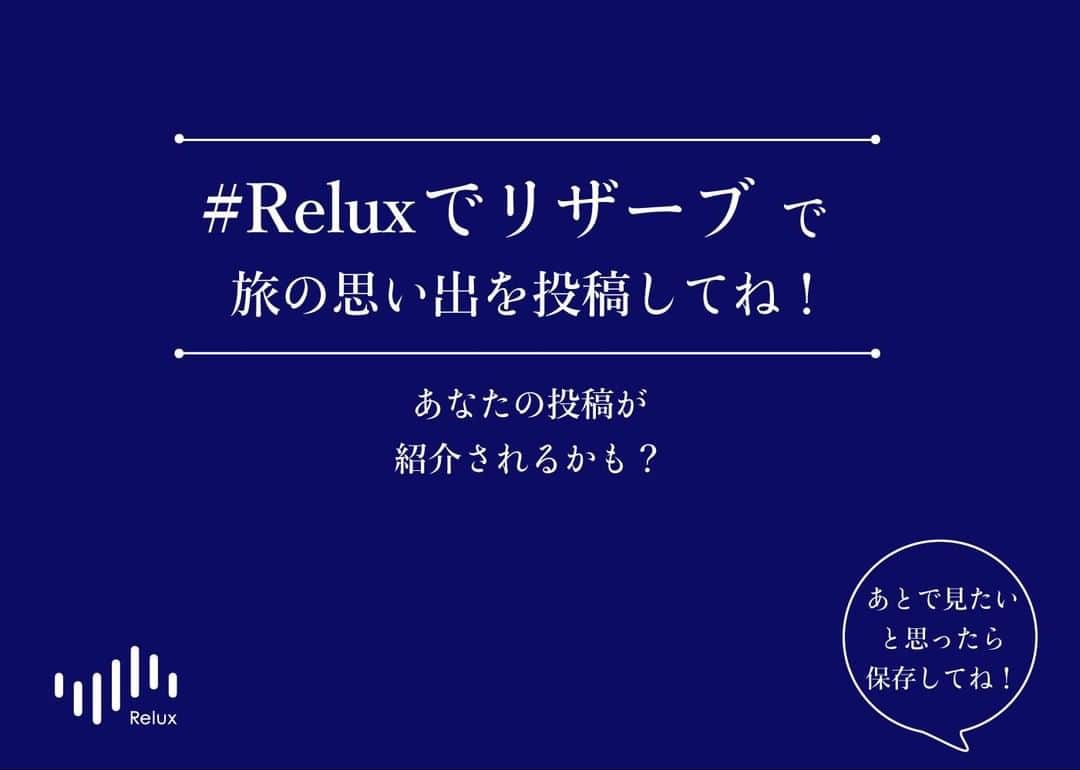 #Reluxでリザーブ で
旅の思い出を投稿してね！

あなたの投稿が
紹介されるかも？

あとで見たい
と思ったら
保存してね！

Relux